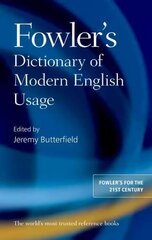 Fowler's
Dictionary of Modern English Usage

Edited by
Jeremy Butterfield

FOWLER'S FOR THE 21ST CENTURY

The world's most trusted reference books